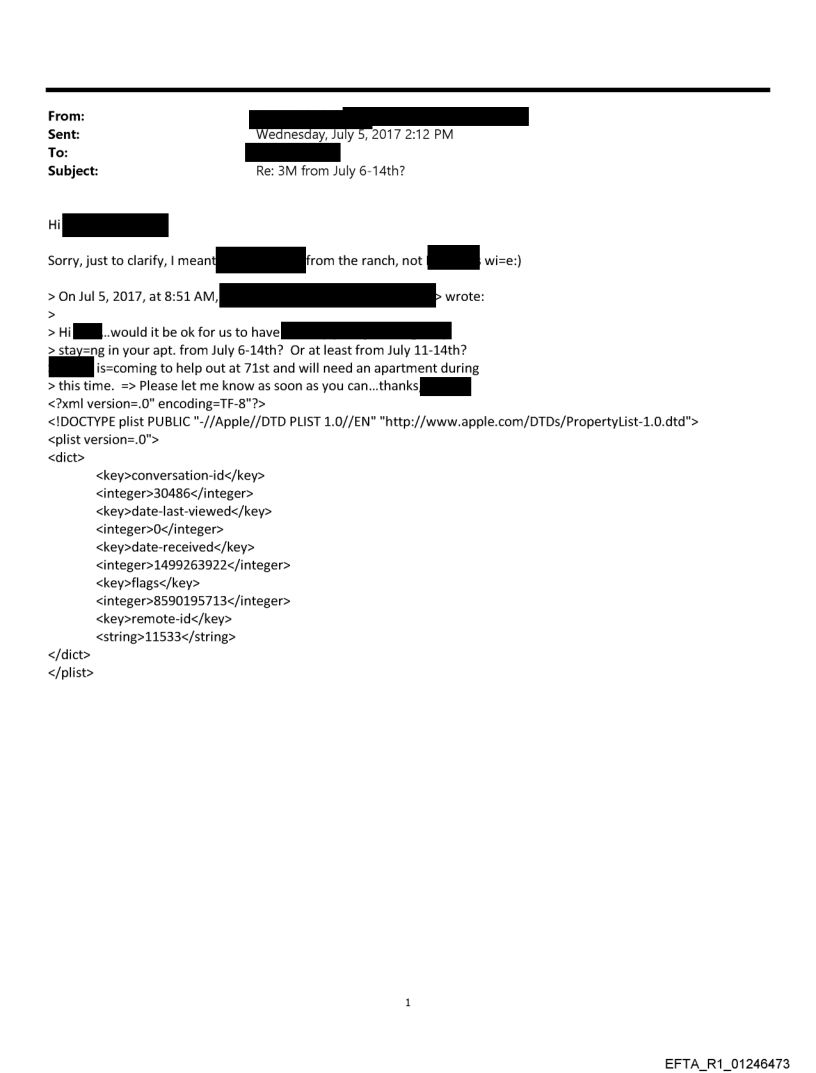 From:
Sent: Wednesday, July 5, 2017 2:12 PM
To:
Subject: Re: 3M from July 6-14th?

Hi

Sorry, just to clarify, I meant from the ranch, not wi=e:)

> On Jul 5, 2017, at 8:51 AM, > wrote:
>
> Hi ..would it be ok for us to have
> stay=ng in your apt. from July 6-14th? Or at least from July 11-14th?
is=coming to help out at 71st and will need an apartment during
> this time. => Please let me know as soon as you can...thanks
<?xml version=.0" encoding=TF-8"?>
<!DOCTYPE plist PUBLIC "-//Apple//DTD PLIST 1.0//EN" "http://www.apple.com/DTDs/PropertyList-1.0.dtd">
<plist version=.0">
<dict>
<key>conversation-id</key>
<integer>30486</integer>
<key>date-last-viewed</key>
<integer>0</integer>
<key>date-received</key>
<integer>1499263922</integer>
<key>flags</key>
<integer>8590195713</integer>
<key>remote-id</key>
<string>11533</string>
</dict>
</plist>

1

EFTA_R1_01246473